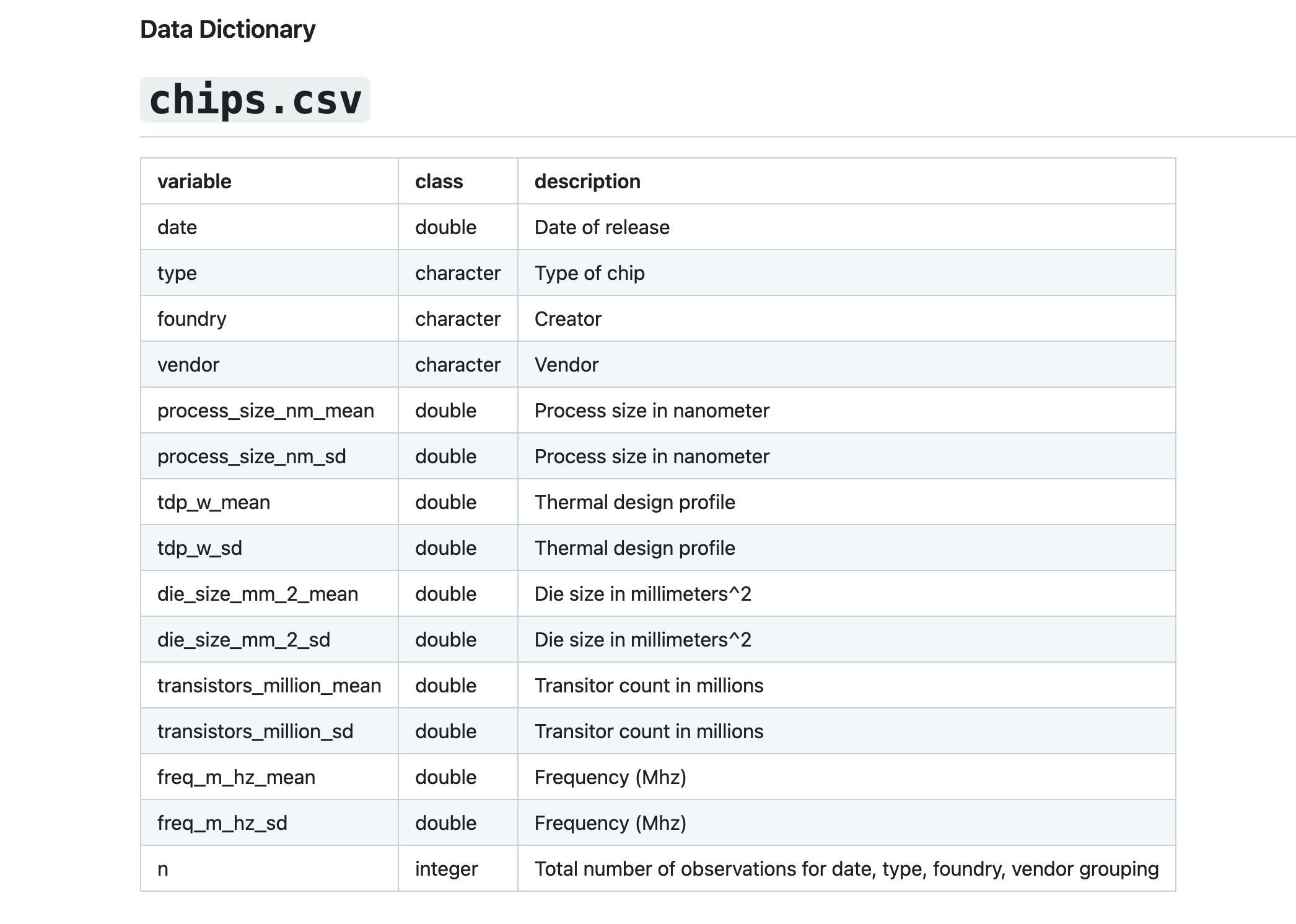 Data Dictionary

chips.csv

| variable | class | description |
|---|---|---|
| date | double | Date of release |
| type | character | Type of chip |
| foundry | character | Creator |
| vendor | character | Vendor |
| process_size_nm_mean | double | Process size in nanometer |
| process_size_nm_sd | double | Process size in nanometer |
| tdp_w_mean | double | Thermal design profile |
| tdp_w_sd | double | Thermal design profile |
| die_size_mm_2_mean | double | Die size in millimeters^2 |
| die_size_mm_2_sd | double | Die size in millimeters^2 |
| transistors_million_mean | double | Transitor count in millions |
| transistors_million_sd | double | Transitor count in millions |
| freq_m_hz_mean | double | Frequency (Mhz) |
| freq_m_hz_sd | double | Frequency (Mhz) |
| n | integer | Total number of observations for date, type, foundry, vendor grouping |